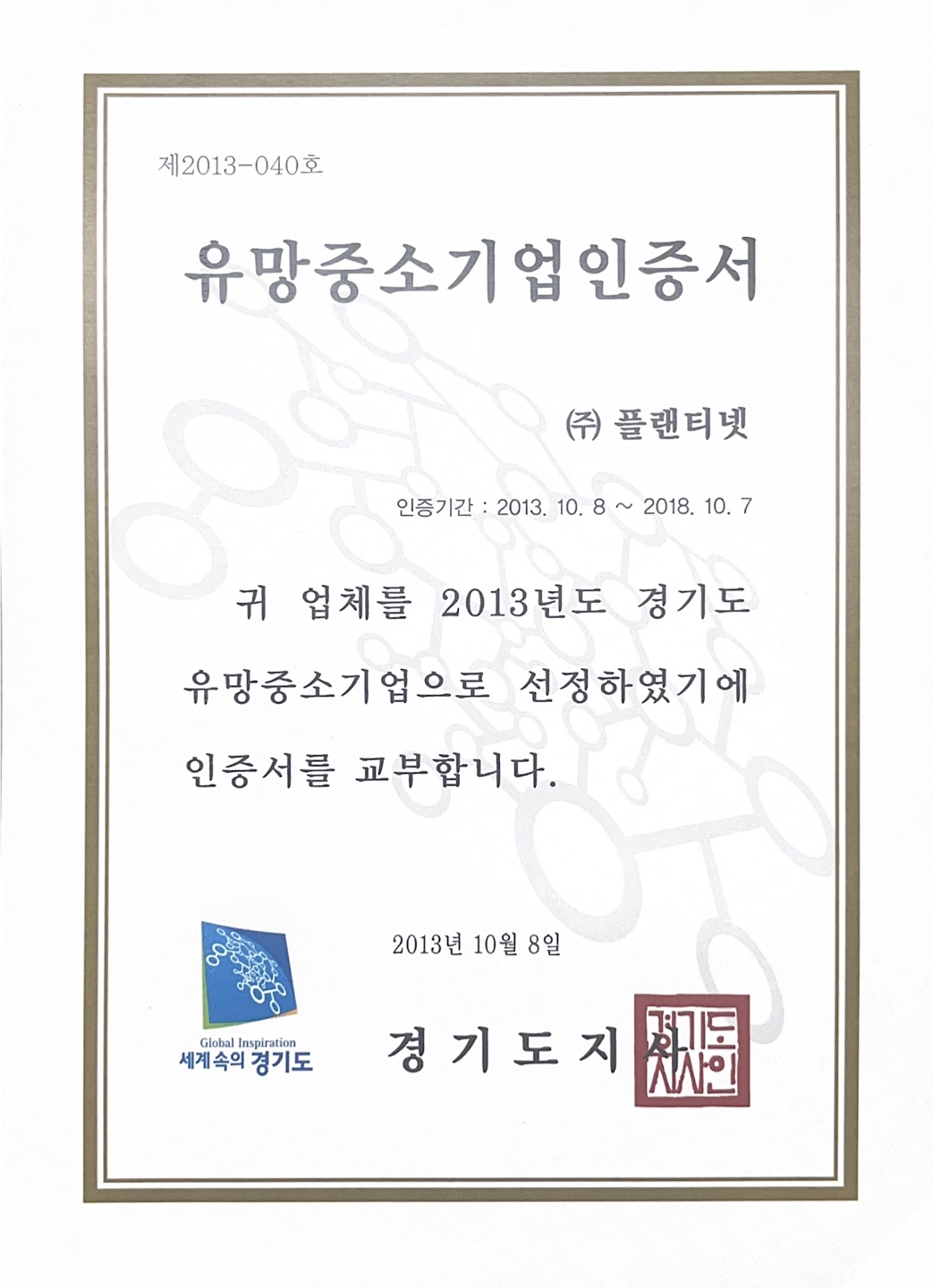 제2013-040호

유망중소기업인증서

㈜ 플랜티넷

인증기간 : 2013. 10. 8 ~ 2018. 10. 7

귀 업체를 2013년도 경기도 유망중소기업으로 선정하였기에 인증서를 교부합니다.

2013년 10월 8일

Global Inspiration
세계속의 경기도

경기도지사

경기도지사인